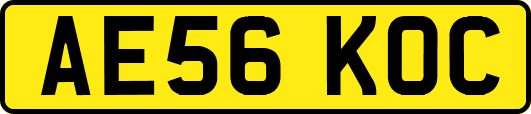 AE56 KOC